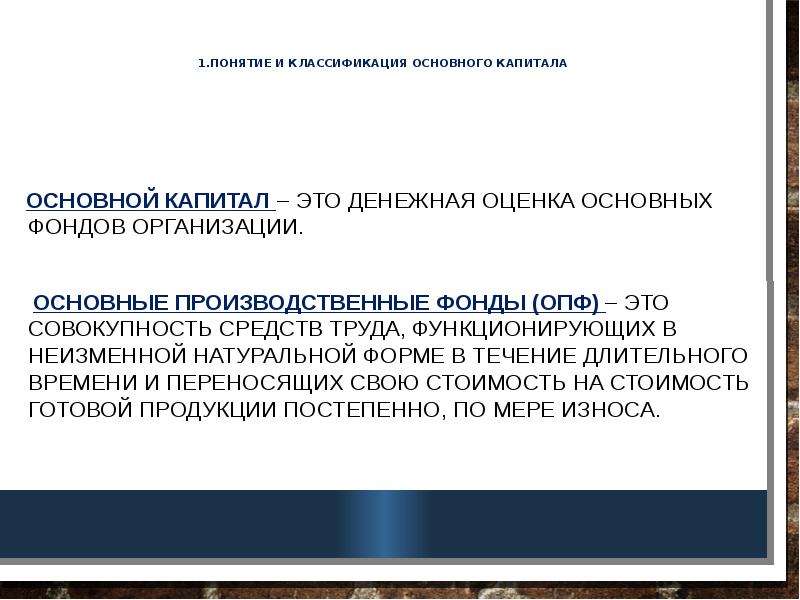 1.ПОНЯТИЕ И КЛАССИФИКАЦИЯ ОСНОВНОГО КАПИТАЛА

ОСНОВНОЙ КАПИТАЛ – ЭТО ДЕНЕЖНАЯ ОЦЕНКА ОСНОВНЫХ ФОНДОВ ОРГАНИЗАЦИИ.

ОСНОВНЫЕ ПРОИЗВОДСТВЕННЫЕ ФОНДЫ (ОПФ) – ЭТО СОВОКУПНОСТЬ СРЕДСТВ ТРУДА, ФУНКЦИОНИРУЮЩИХ В НЕИЗМЕННОЙ НАТУРАЛЬНОЙ ФОРМЕ В ТЕЧЕНИЕ ДЛИТЕЛЬНОГО ВРЕМЕНИ И ПЕРЕНОСЯЩИХ СВОЮ СТОИМОСТЬ НА СТОИМОСТЬ ГОТОВОЙ ПРОДУКЦИИ ПОСТЕПЕННО, ПО МЕРЕ ИЗНОСА.